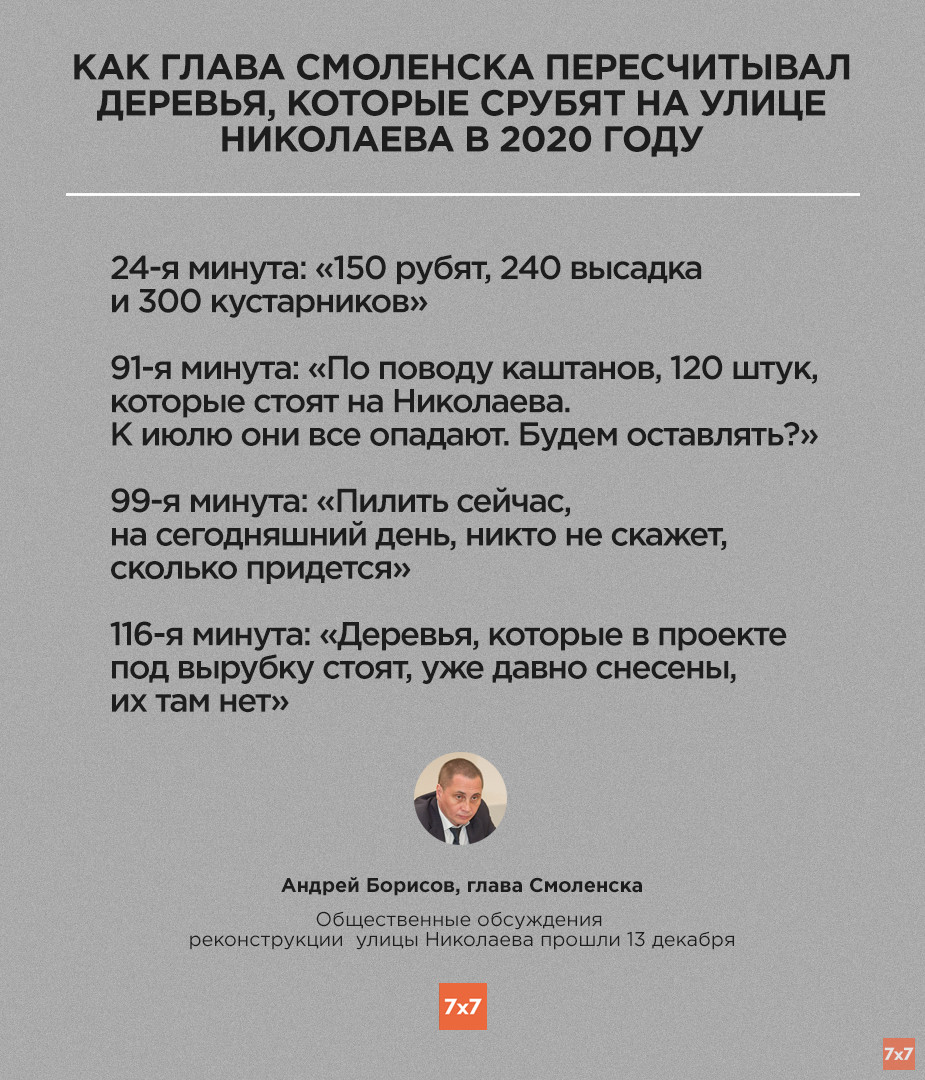 КАК ГЛАВА СМОЛЕНСКА ПЕРЕСЧИТЫВАЛ ДЕРЕВЬЯ, КОТОРЫЕ СРУБЯТ НА УЛИЦЕ НИКОЛАЕВА В 2020 ГОДУ

24-я минута: «150 рубят, 240 высадка и 300 кустарников»

91-я минута: «По поводу каштанов, 120 штук, которые стоят на Николаева. К июлю они все опадают. Будем оставлять?»

99-я минута: «Пилить сейчас, на сегодняшний день, никто не скажет, сколько придется»

116-я минута: «Деревья, которые в проекте под вырубку стоят, уже давно снесены, их там нет»

Андрей Борисов, глава Смоленска

Общественные обсуждения реконструкции улицы Николаева прошли 13 декабря

7x7

7x7